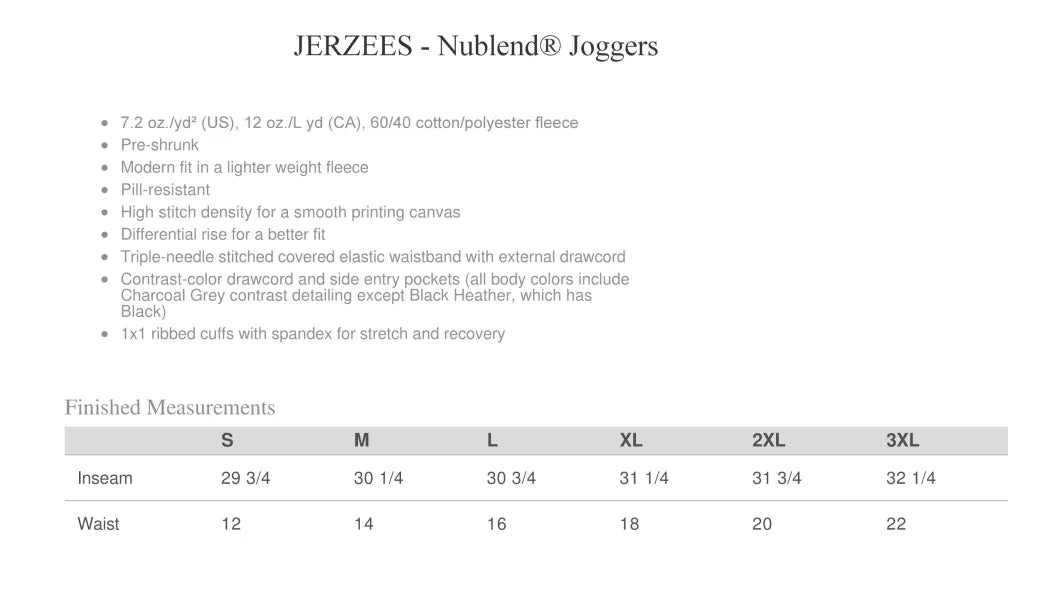 JERZEES - Nublend® Joggers

- 7.2 oz./yd² (US), 12 oz./L yd (CA), 60/40 cotton/polyester fleece
- Pre-shrunk
- Modern fit in a lighter weight fleece
- Pill-resistant
- High stitch density for a smooth printing canvas
- Differential rise for a better fit
- Triple-needle stitched covered elastic waistband with external drawcord
- Contrast-color drawcord and side entry pockets (all body colors include Charcoal Grey contrast detailing except Black Heather, which has Black)
- 1x1 ribbed cuffs with spandex for stretch and recovery

Finished Measurements

| | S | M | L | XL | 2XL | 3XL |
|---|---|---|---|---|---|---|
| Inseam | 29 3/4 | 30 1/4 | 30 3/4 | 31 1/4 | 31 3/4 | 32 1/4 |
| Waist | 12 | 14 | 16 | 18 | 20 | 22 |